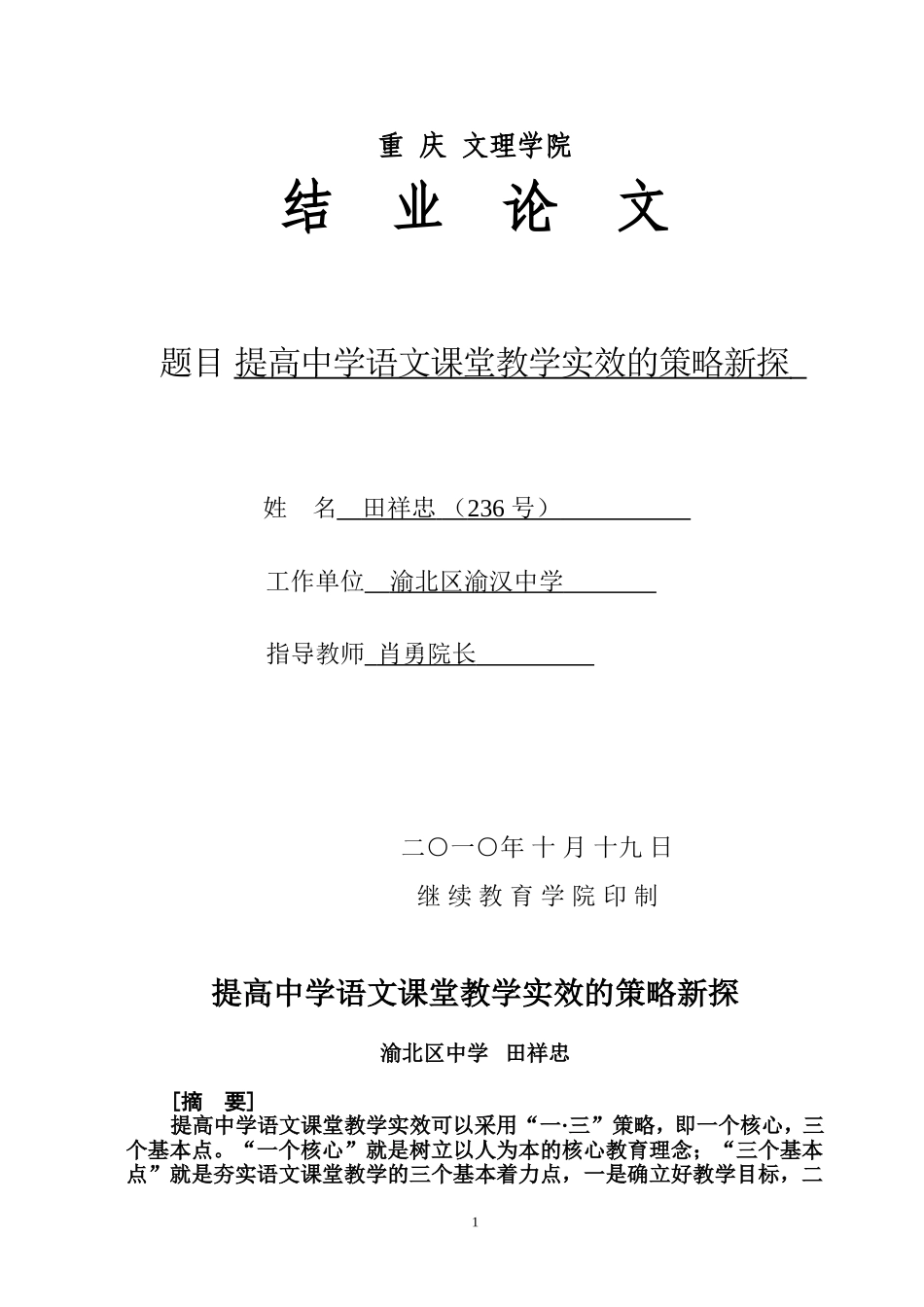 重 庆 文理学院

结 业 论 文

题目 提高中学语文课堂教学实效的策略新探

姓 名 田祥忠 （236 号）

工作单位 渝北区渝汉中学

指导教师 肖勇院长

二〇一〇年 十 月 十九 日

继 续 教 育 学 院 印 制

提高中学语文课堂教学实效的策略新探

渝北区中学 田祥忠

［摘 要］

提高中学语文课堂教学实效可以采用“一·三”策略，即一个核心，三个基本点。“一个核心”就是树立以人为本的核心教育理念；“三个基本点”就是夯实语文课堂教学的三个基本着力点，一是确立好教学目标，二

1